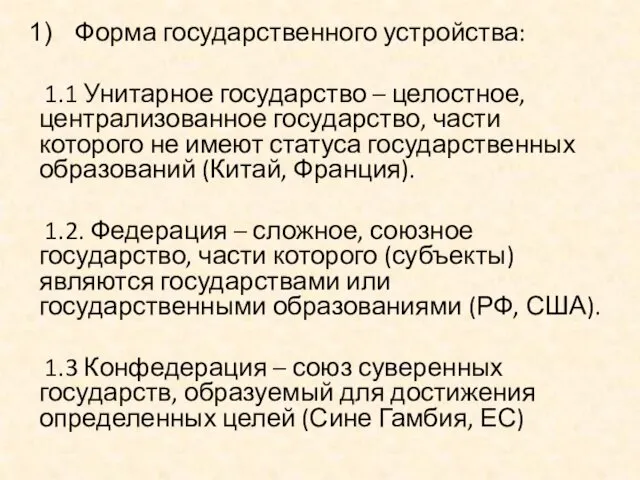 1) Форма государственного устройства:

1.1 Унитарное государство – целостное, централизованное государство, части которого не имеют статуса государственных образований (Китай, Франция).

1.2. Федерация – сложное, союзное государство, части которого (субъекты) являются государствами или государственными образованиями (РФ, США).

1.3 Конфедерация – союз суверенных государств, образуемый для достижения определенных целей (Сине Гамбия, ЕС)